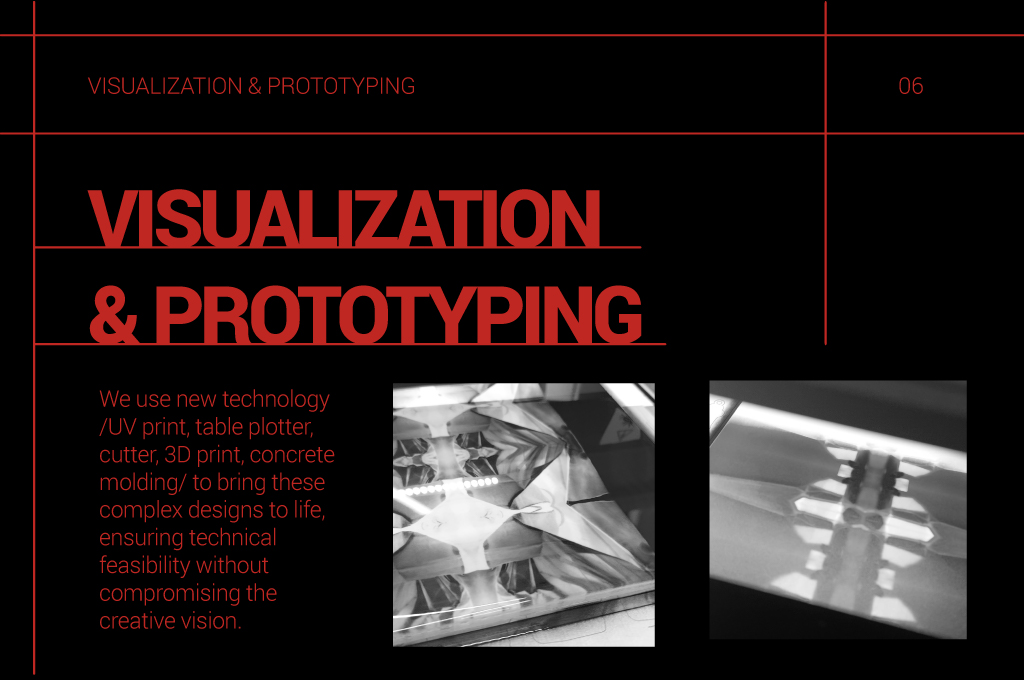 VISUALIZATION & PROTOTYPING

06

VISUALIZATION & PROTOTYPING

We use new technology /UV print, table plotter, cutter, 3D print, concrete molding/ to bring these complex designs to life, ensuring technical feasibility without compromising the creative vision.